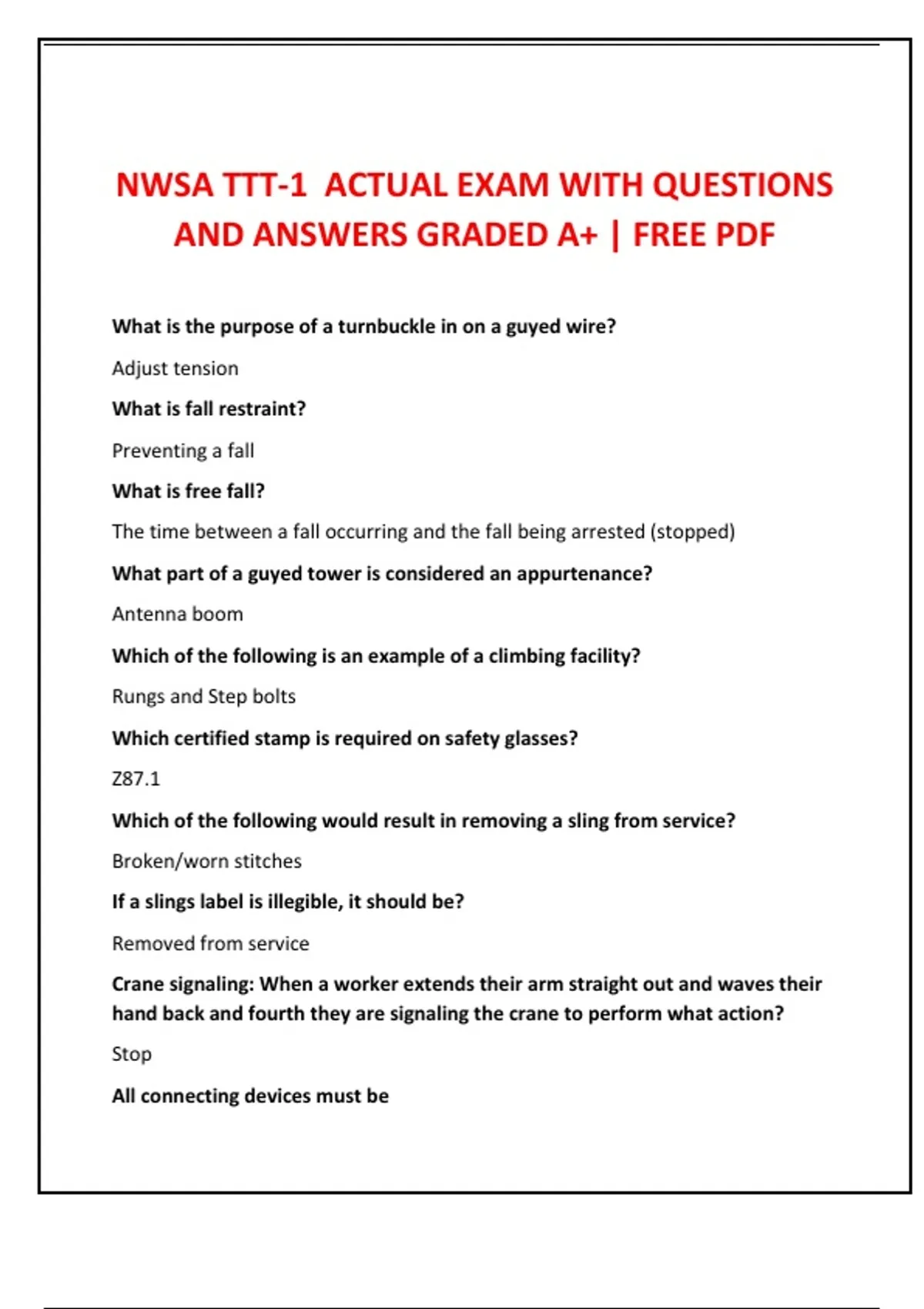 NWSA TTT-1 ACTUAL EXAM WITH QUESTIONS AND ANSWERS GRADED A+ | FREE PDF

What is the purpose of a turnbuckle in on a guyed wire?

Adjust tension

What is fall restraint?

Preventing a fall

What is free fall?

The time between a fall occurring and the fall being arrested (stopped)

What part of a guyed tower is considered an appurtenance?

Antenna boom

Which of the following is an example of a climbing facility?

Rungs and Step bolts

Which certified stamp is required on safety glasses?

Z87.1

Which of the following would result in removing a sling from service?

Broken/worn stitches

If a slings label is illegible, it should be?

Removed from service

Crane signaling: When a worker extends their arm straight out and waves their hand back and fourth they are signaling the crane to perform what action?

Stop

All connecting devices must be